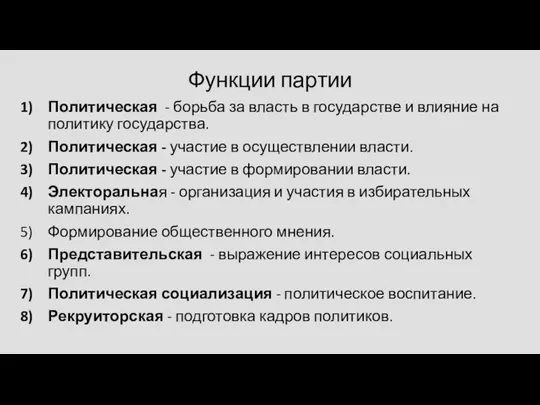 Функции партии

1) Политическая - борьба за власть в государстве и влияние на политику государства.
2) Политическая - участие в осуществлении власти.
3) Политическая - участие в формировании власти.
4) Электоральная - организация и участия в избирательных кампаниях.
5) Формирование общественного мнения.
6) Представительская - выражение интересов социальных групп.
7) Политическая социализация - политическое воспитание.
8) Рекруиторская - подготовка кадров политиков.